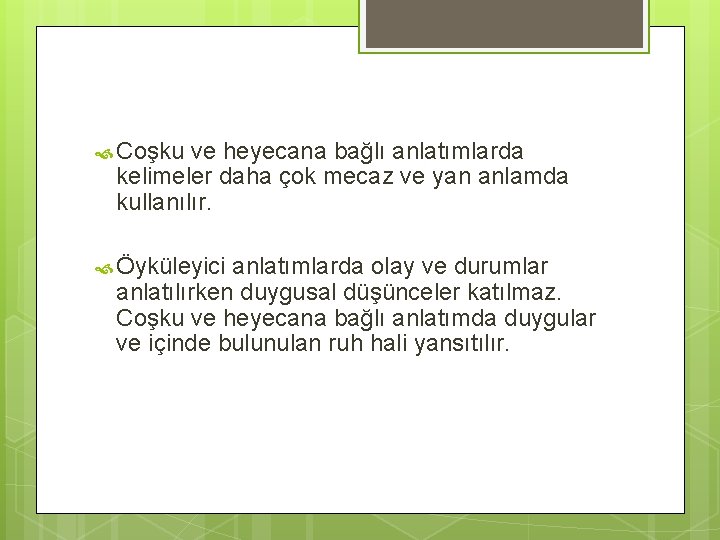 Coşku ve heyecana bağlı anlatımlarda kelimeler daha çok mecaz ve yan anlamda kullanılır.

Öyküleyici anlatımlarda olay ve durumlar anlatılırken duygusal düşünceler katılmaz. Coşku ve heyecana bağlı anlatımda duygular ve içinde bulunulan ruh hali yansıtılır.